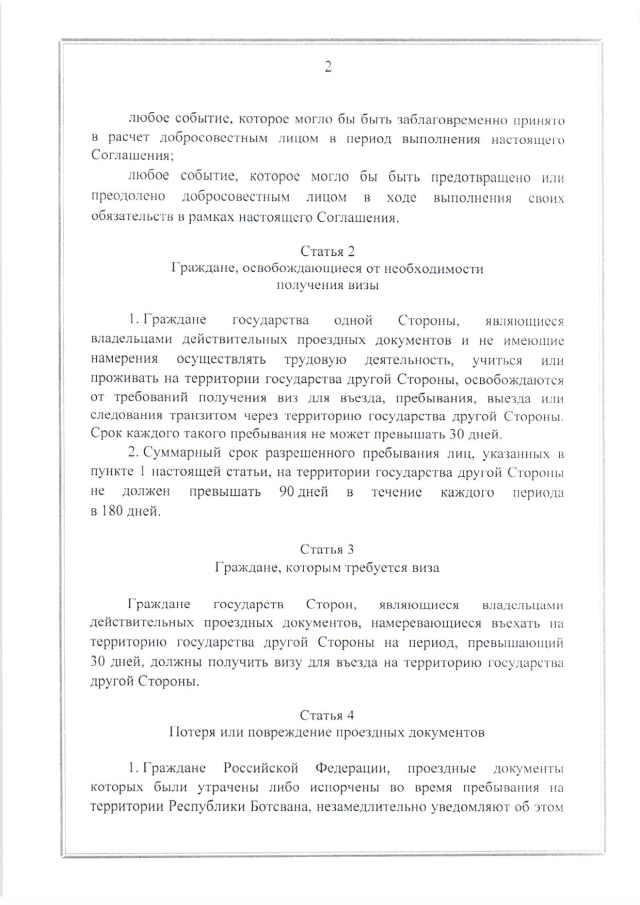 2

любое событие, которое могло бы быть заблаговременно принято в расчет добросовестным лицом в период выполнения настоящего Соглашения;

любое событие, которое могло бы быть предотвращено или преодолено добросовестным лицом в ходе выполнения своих обязательств в рамках настоящего Соглашения.

Статья 2
Граждане, освобождающиеся от необходимости получения визы

1. Граждане государства одной Стороны, являющиеся владельцами действительных проездных документов и не имеющие намерения осуществлять трудовую деятельность, учиться или проживать на территории государства другой Стороны, освобождаются от требований получения виз для въезда, пребывания, выезда или следования транзитом через территорию государства другой Стороны. Срок каждого такого пребывания не может превышать 30 дней.

2. Суммарный срок разрешенного пребывания лиц, указанных в пункте 1 настоящей статьи, на территории государства другой Стороны не должен превышать 90 дней в течение каждого периода в 180 дней.

Статья 3
Граждане, которым требуется виза

Граждане государств Сторон, являющиеся владельцами действительных проездных документов, намеревающиеся въехать на территорию государства другой Стороны на период, превышающий 30 дней, должны получить визу для въезда на территорию государства другой Стороны.

Статья 4
Потеря или повреждение проездных документов

1. Граждане Российской Федерации, проездные документы которых были утрачены либо испорчены во время пребывания на территории Республики Ботсвана, незамедлительно уведомляют об этом